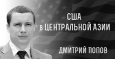 США
в ЦЕНТРАЛЬНОЙ АЗИИ

ДМИТРИЙ ПОПОВ